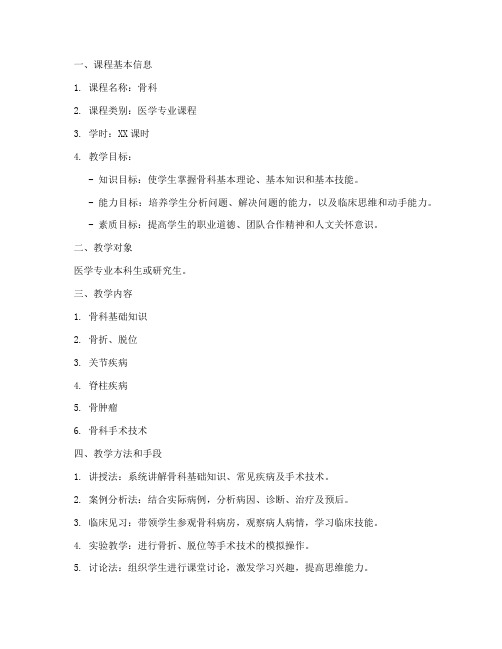 一、课程基本信息

1. 课程名称：骨科

2. 课程类别：医学专业课程

3. 学时：XX 课时

4. 教学目标：

- 知识目标：使学生掌握骨科基本理论、基本知识和基本技能。

- 能力目标：培养学生分析问题、解决问题的能力，以及临床思维和动手能力。

- 素质目标：提高学生的职业道德、团队合作精神和人文关怀意识。

二、教学对象

医学专业本科生或研究生。

三、教学内容

1. 骨科基础知识

2. 骨折、脱位

3. 关节疾病

4. 脊柱疾病

5. 骨肿瘤

6. 骨科手术技术

四、教学方法和手段

1. 讲授法：系统讲解骨科基础知识、常见疾病及手术技术。

2. 案例分析法：结合实际病例，分析病因、诊断、治疗及预后。

3. 临床见习：带领学生参观骨科病房，观察病人病情，学习临床技能。

4. 实验教学：进行骨折、脱位等手术技术的模拟操作。

5. 讨论法：组织学生进行课堂讨论，激发学习兴趣，提高思维能力。